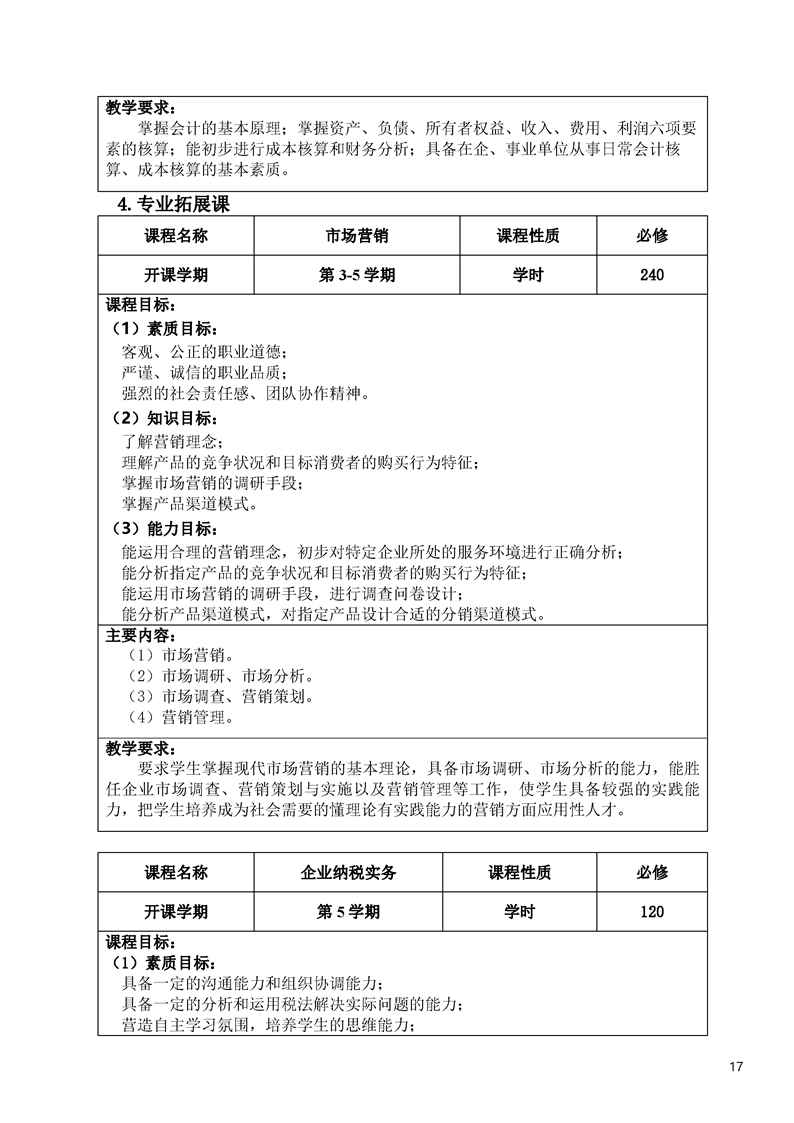 教学要求：
掌握会计的基本原理；掌握资产、负债、所有者权益、收入、费用、利润六项要素的核算；能初步进行成本核算和财务分析；具备在企、事业单位从事日常会计核算、成本核算的基本素质。

4. 专业拓展课

| 课程名称 | 市场营销 | 课程性质 | 必修 |
|---|---|---|---|
| 开课学期 | 第 3-5 学期 | 学时 | 240 |

课程目标：
（1）素质目标：
客观、公正的职业道德；
严谨、诚信的职业品质；
强烈的社会责任感、团队协作精神。
（2）知识目标：
了解营销理念；
理解产品的竞争状况和目标消费者的购买行为特征；
掌握市场营销的调研手段；
掌握产品渠道模式。
（3）能力目标：
能运用合理的营销理念，初步对特定企业所处的服务环境进行正确分析；
能分析指定产品的竞争状况和目标消费者的购买行为特征；
能运用市场营销的调研手段，进行调查问卷设计；
能分析产品渠道模式，对指定产品设计合适的分销渠道模式。
主要内容：
（1）市场营销。
（2）市场调研、市场分析。
（3）市场调查、营销策划。
（4）营销管理。
教学要求：
要求学生掌握现代市场营销的基本理论，具备市场调研、市场分析的能力，能胜任企业市场调查、营销策划与实施以及营销管理等工作，使学生具备较强的实践能力，把学生培养成为社会需要的懂理论有实践能力的营销方面应用性人才。

| 课程名称 | 企业纳税实务 | 课程性质 | 必修 |
|---|---|---|---|
| 开课学期 | 第 5 学期 | 学时 | 120 |

课程目标：
（1）素质目标：
具备一定的沟通能力和组织协调能力；
具备一定的分析和运用税法解决实际问题的能力；
营造自主学习氛围，培养学生的思维能力；

17